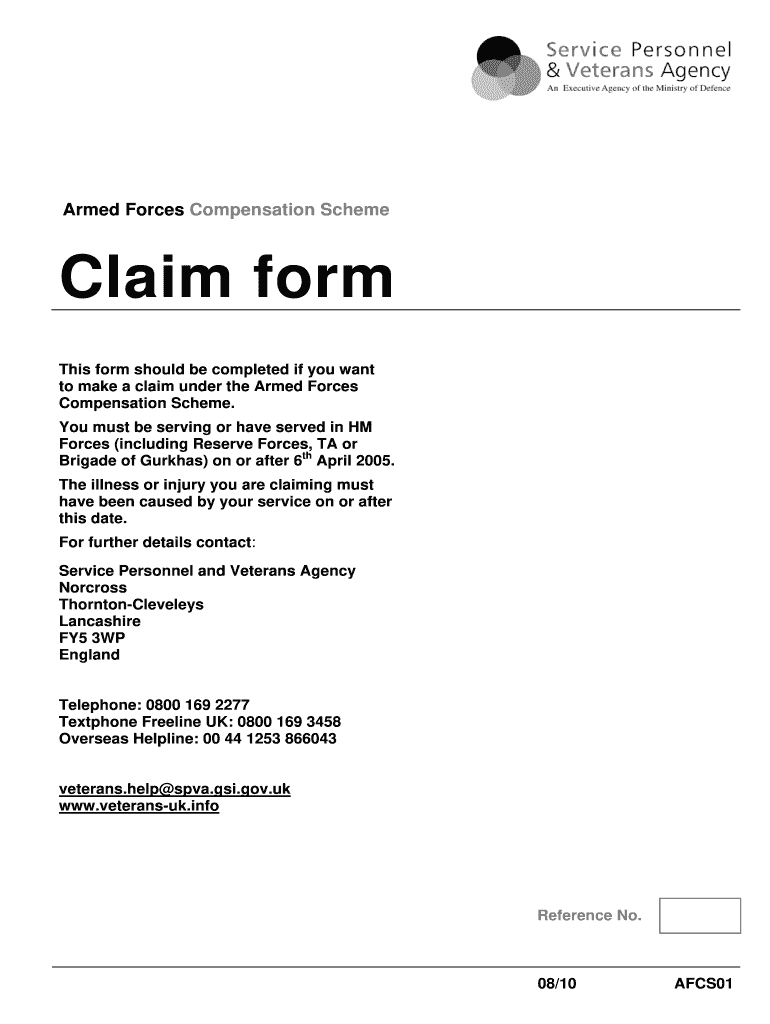 Service Personnel
& Veterans Agency
An Executive Agency of the Ministry of Defence

Armed Forces Compensation Scheme

Claim form

This form should be completed if you want to make a claim under the Armed Forces Compensation Scheme.

You must be serving or have served in HM Forces (including Reserve Forces, TA or Brigade of Gurkhas) on or after 6$^{th}$ April 2005.

The illness or injury you are claiming must have been caused by your service on or after this date.

For further details contact:

Service Personnel and Veterans Agency
Norcross
Thornton-Cleveleys
Lancashire
FY5 3WP
England

Telephone: 0800 169 2277
Textphone Freeline UK: 0800 169 3458
Overseas Helpline: 00 44 1253 866043

veterans.help@spva.gsi.gov.uk
www.veterans-uk.info

Reference No.

08/10 AFCS01